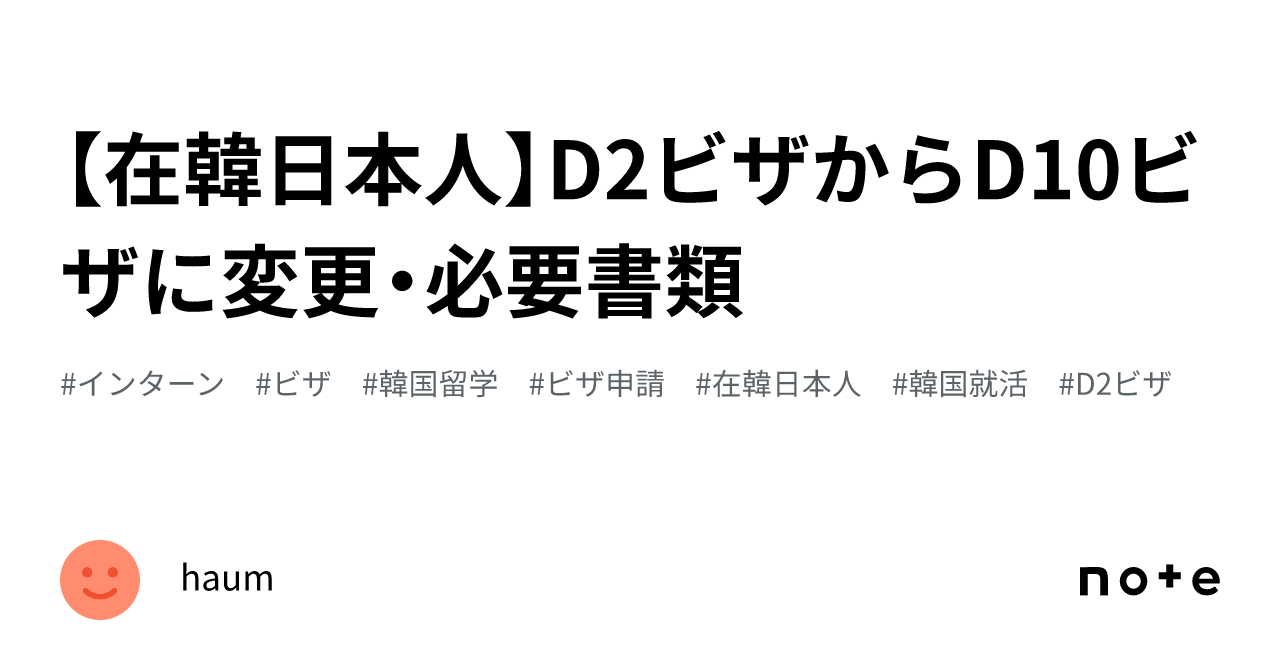 【在韓日本人】D2ビザからD10ビザに変更・必要書類

#インターン #ビザ #韓国留学 #ビザ申請 #在韓日本人 #韓国就活 #D2ビザ

haum

note